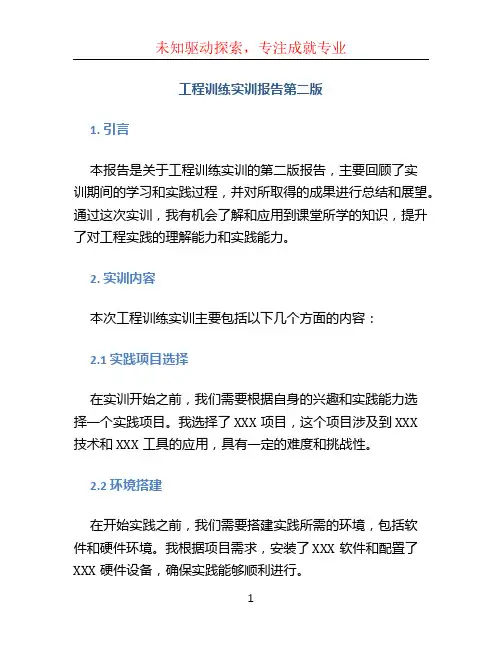 未知驱动探索，专注成就专业

工程训练实训报告第二版

1. 引言

本报告是关于工程训练实训的第二版报告，主要回顾了实训期间的学习和实践过程，并对所取得的成果进行总结和展望。通过这次实训，我有机会了解和应用到课堂所学的知识，提升了对工程实践的理解能力和实践能力。

2. 实训内容

本次工程训练实训主要包括以下几个方面的内容：

2.1 实践项目选择

在实训开始之前，我们需要根据自身的兴趣和实践能力选择一个实践项目。我选择了 XXX 项目，这个项目涉及到 XXX 技术和 XXX 工具的应用，具有一定的难度和挑战性。

2.2 环境搭建

在开始实践之前，我们需要搭建实践所需的环境，包括软件和硬件环境。我根据项目需求，安装了 XXX 软件和配置了 XXX 硬件设备，确保实践能够顺利进行。

1